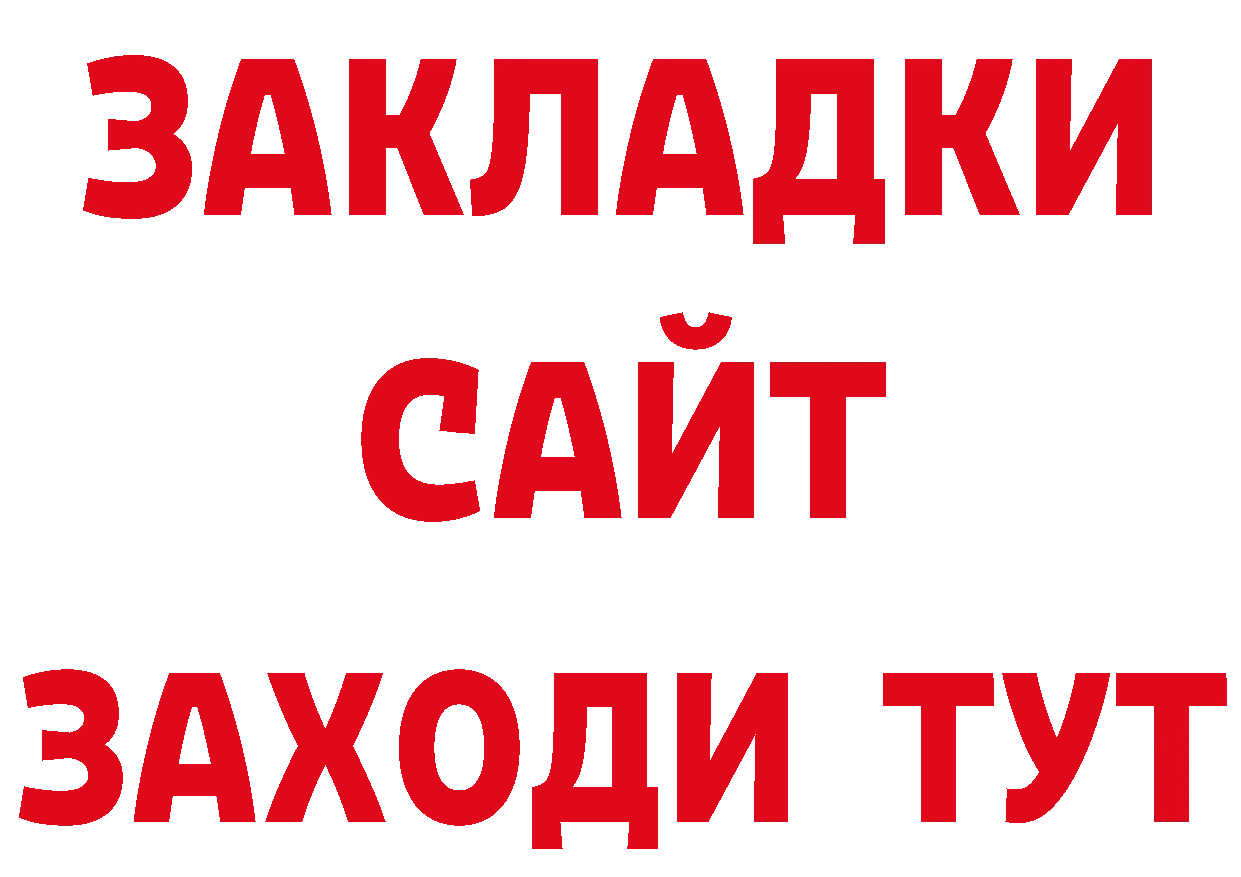 ЗАКЛАДКИ
САЙТ
ЗАХОДИ ТУТ